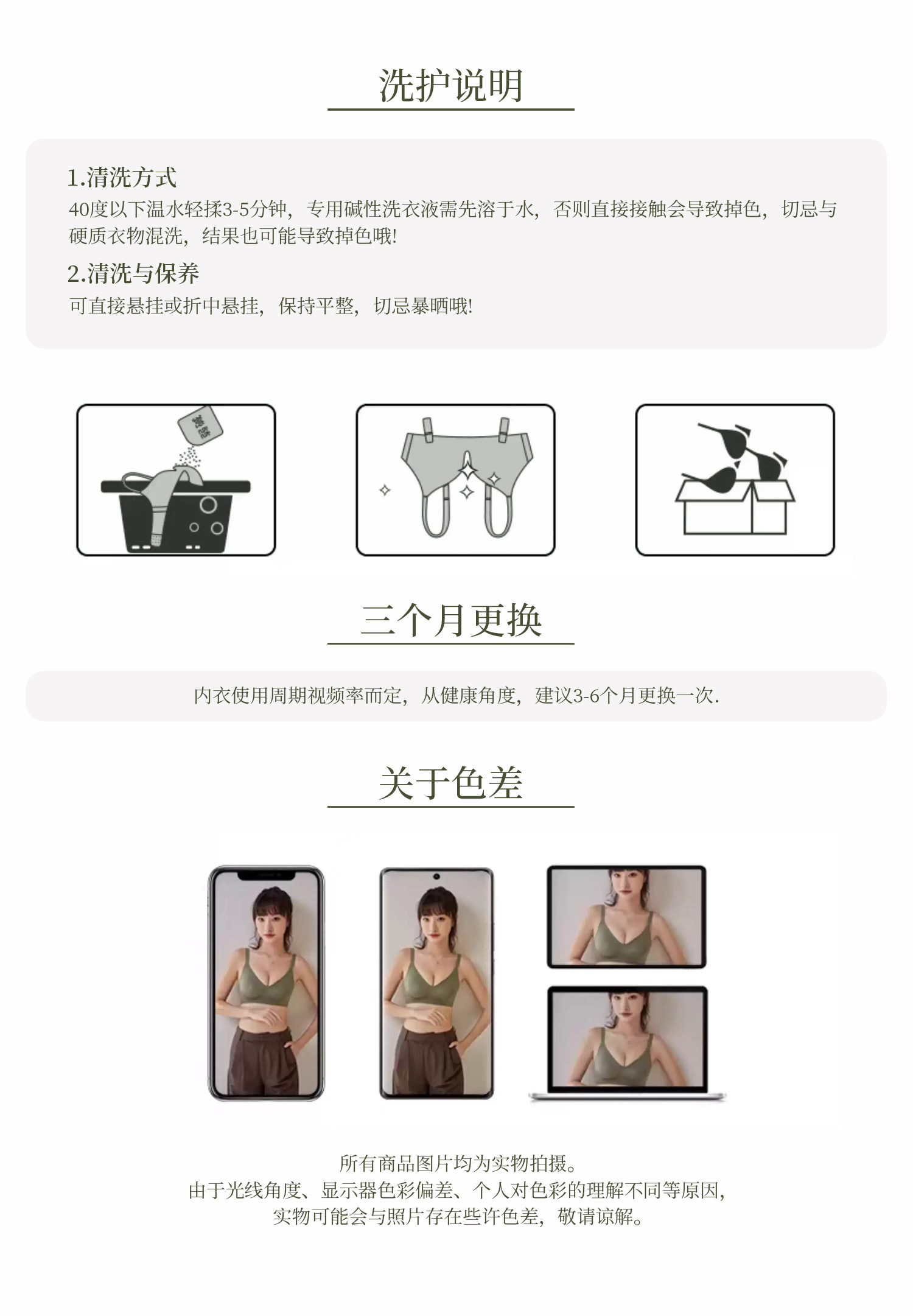 洗护说明

1.清洗方式

40度以下温水轻揉3-5分钟，专用碱性洗衣液需先溶于水，否则直接接触会导致掉色，切忌与硬质衣物混洗，结果也可能导致掉色哦!

2.清洗与保养

可直接悬挂或折中悬挂，保持平整，切忌暴晒哦!

三个月更换

内衣使用周期视频率而定，从健康角度，建议3-6个月更换一次.

关于色差

所有商品图片均为实物拍摄。
由于光线角度、显示器色彩偏差、个人对色彩的理解不同等原因，
实物可能会与照片存在些许色差，敬请谅解。